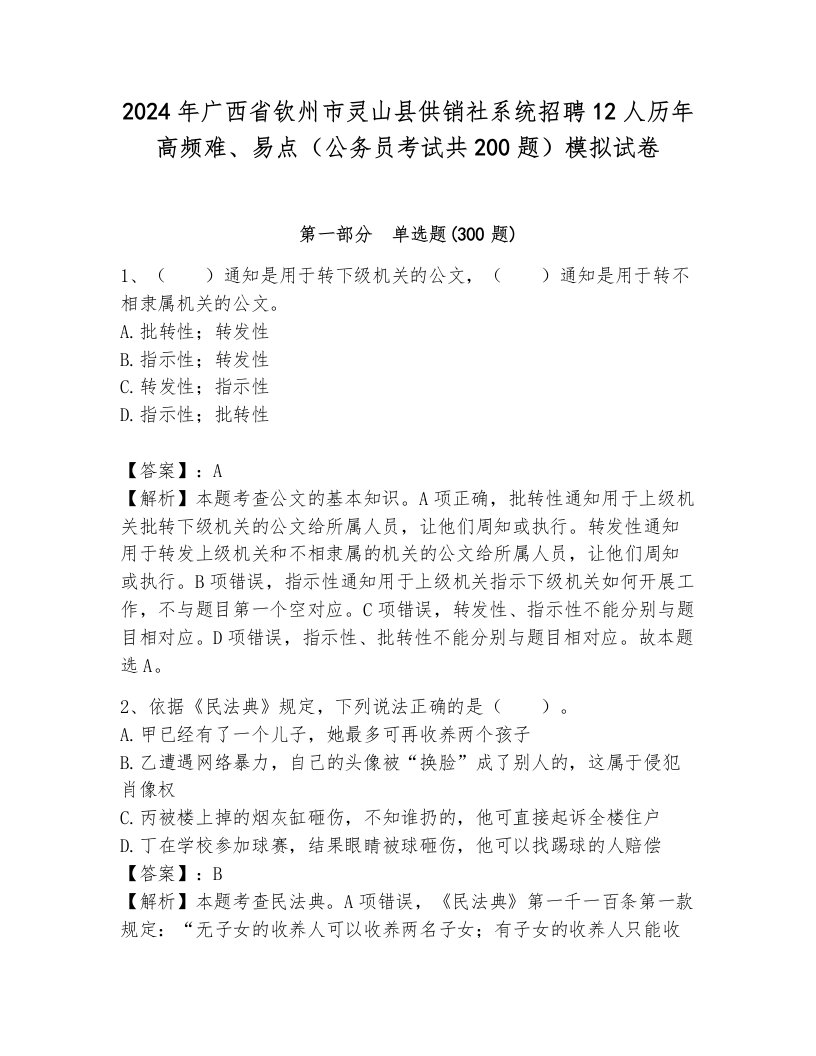 2024年广西省钦州市灵山县供销社系统招聘12人历年高频难、易点（公务员考试共200题）模拟试卷

第一部分　单选题(300题)

1、（　　）通知是用于转下级机关的公文，（　　）通知是用于转不相隶属机关的公文。
A.批转性；转发性
B.指示性；转发性
C.转发性；指示性
D.指示性；批转性

【答案】：A
【解析】本题考查公文的基本知识。A项正确，批转性通知用于上级机关批转下级机关的公文给所属人员，让他们周知或执行。转发性通知用于转发上级机关和不相隶属的机关的公文给所属人员，让他们周知或执行。B项错误，指示性通知用于上级机关指示下级机关如何开展工作，不与题目第一个空对应。C项错误，转发性、指示性不能分别与题目相对应。D项错误，指示性、批转性不能分别与题目相对应。故本题选A。

2、依据《民法典》规定，下列说法正确的是（　　）。
A.甲已经有了一个儿子，她最多可再收养两个孩子
B.乙遭遇网络暴力，自己的头像被“换脸”成了别人的，这属于侵犯肖像权
C.丙被楼上掉的烟灰缸砸伤，不知谁扔的，他可直接起诉全楼住户
D.丁在学校参加球赛，结果眼睛被球砸伤，他可以找踢球的人赔偿
【答案】：B
【解析】本题考查民法典。A项错误，《民法典》第一千一百条第一款规定：“无子女的收养人可以收养两名子女；有子女的收养人只能收